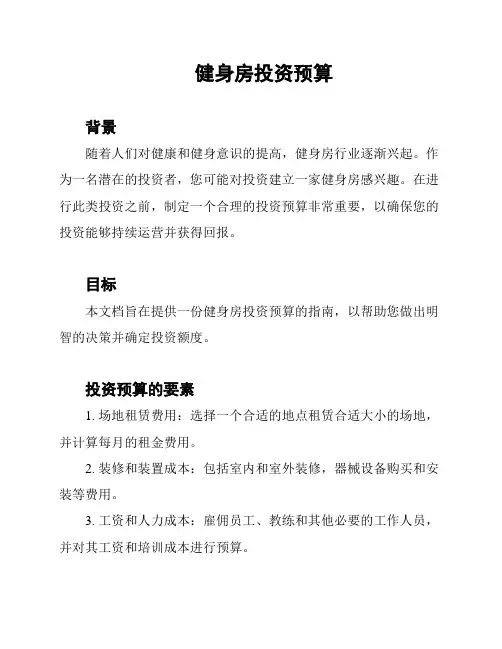 健身房投资预算

背景

随着人们对健康和健身意识的提高，健身房行业逐渐兴起。作为一名潜在的投资者，您可能对投资建立一家健身房感兴趣。在进行此类投资之前，制定一个合理的投资预算非常重要，以确保您的投资能够持续运营并获得回报。

目标

本文档旨在提供一份健身房投资预算的指南，以帮助您做出明智的决策并确定投资额度。

投资预算的要素

1. 场地租赁费用：选择一个合适的地点租赁合适大小的场地，并计算每月的租金费用。

2. 装修和装置成本：包括室内和室外装修，器械设备购买和安装等费用。

3. 工资和人力成本：雇佣员工、教练和其他必要的工作人员，并对其工资和培训成本进行预算。